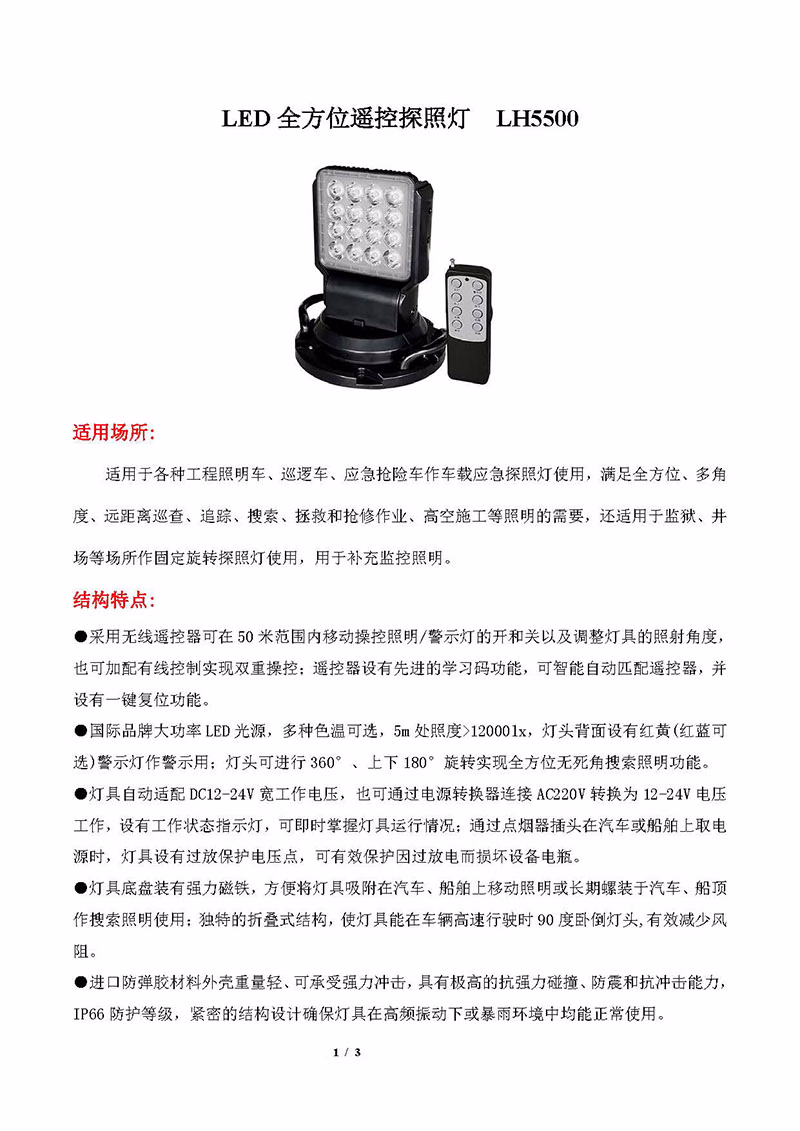 LED 全方位遥控探照灯　LH5500

适用场所:

适用于各种工程照明车、巡逻车、应急抢险车作车载应急探照灯使用，满足全方位、多角度、远距离巡查、追踪、搜索、拯救和抢修作业、高空施工等照明的需要，还适用于监狱、井场等场所作固定旋转探照灯使用，用于补充监控照明。

结构特点:

●采用无线遥控器可在 50 米范围内移动操控照明/警示灯的开和关以及调整灯具的照射角度，也可加配有线控制实现双重操控；遥控器设有先进的学习码功能，可智能自动匹配遥控器，并设有一键复位功能。

●国际品牌大功率 LED 光源，多种色温可选，5m 处照度>12000lx，灯头背面设有红黄(红蓝可选)警示灯作警示用；灯头可进行 360°、上下 180°旋转实现全方位无死角搜索照明功能。

●灯具自动适配 DC12-24V 宽工作电压，也可通过电源转换器连接 AC220V 转换为 12-24V 电压工作，设有工作状态指示灯，可即时掌握灯具运行情况；通过点烟器插头在汽车或船舶上取电源时，灯具设有过放保护电压点，可有效保护因过放电而损坏设备电瓶。

●灯具底盘装有强力磁铁，方便将灯具吸附在汽车、船舶上移动照明或长期螺装于汽车、船顶作搜索照明使用；独特的折叠式结构，使灯具能在车辆高速行驶时 90 度卧倒灯头，有效减少风阻。

●进口防弹胶材料外壳重量轻、可承受强力冲击，具有极高的抗强力碰撞、防震和抗冲击能力，IP66 防护等级，紧密的结构设计确保灯具在高频振动下或暴雨环境中均能正常使用。

1 / 3